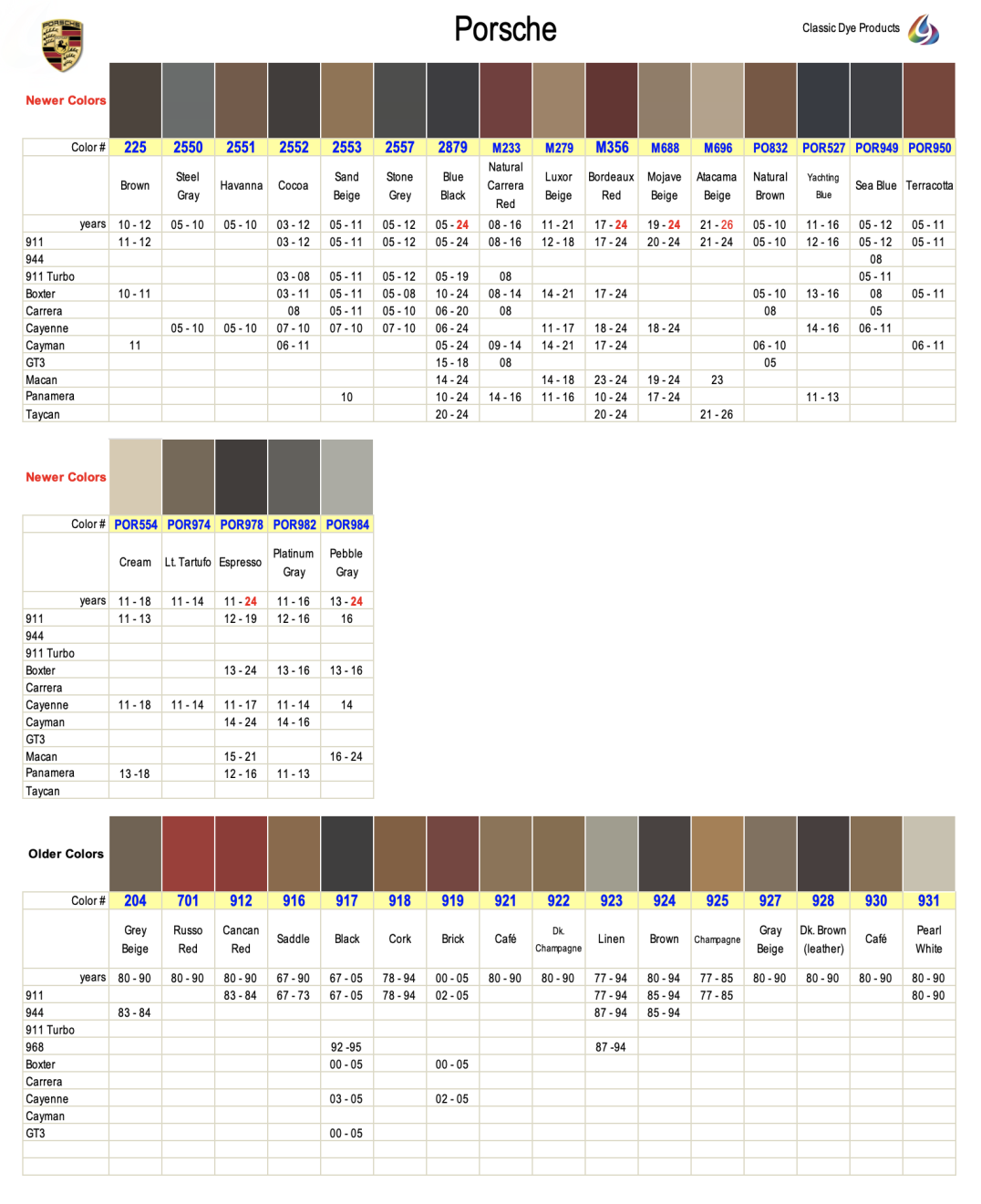 Porsche

Classic Dye Products

Newer Colors

| Color # | 225 | 2550 | 2551 | 2552 | 2553 | 2557 | 2879 | M233 | M279 | M356 | M688 | M696 | PO832 | POR527 | POR949 | POR950 |
|---|---|---|---|---|---|---|---|---|---|---|---|---|---|---|---|---|
| | Brown | Steel Gray | Havanna | Cocoa | Sand Beige | Stone Grey | Blue Black | Natural Carrera Red | Luxor Beige | Bordeaux Red | Mojave Beige | Atacama Beige | Natural Brown | Yachting Blue | Sea Blue | Terracotta |
| years | 10 - 12 | 05 - 10 | 05 - 10 | 03 - 12 | 05 - 11 | 05 - 12 | 05 - 24 | 08 - 16 | 11 - 21 | 17 - 24 | 19 - 24 | 21 - 26 | 05 - 10 | 11 - 16 | 05 - 12 | 05 - 11 |
| 911 | 11 - 12 | | | 03 - 12 | 05 - 11 | 05 - 12 | 05 - 24 | 08 - 16 | 12 - 18 | 17 - 24 | 20 - 24 | 21 - 24 | 05 - 10 | 12 - 16 | 05 - 12 | 05 - 11 |
| 944 | | | | | | | | | | | | | | | 08 | |
| 911 Turbo | | | | 03 - 08 | 05 - 11 | 05 - 12 | 05 - 19 | 08 | | | | | | | 05 - 11 | |
| Boxter | 10 - 11 | | | 03 - 11 | 05 - 11 | 05 - 08 | 10 - 24 | 08 - 14 | 14 - 21 | 17 - 24 | | | 05 - 10 | 13 - 16 | 08 | 05 - 11 |
| Carrera | | | | 08 | 05 - 11 | 05 - 10 | 06 - 20 | 08 | | | | | 08 | | 05 | |
| Cayenne | | 05 - 10 | 05 - 10 | 07 - 10 | 07 - 10 | 07 - 10 | 06 - 24 | | 11 - 17 | 18 - 24 | 18 - 24 | | | 14 - 16 | 06 - 11 | |
| Cayman | 11 | | | 06 - 11 | | | 05 - 24 | 09 - 14 | 14 - 21 | 17 - 24 | | | 06 - 10 | | | 06 - 11 |
| GT3 | | | | | | | 15 - 18 | 08 | | | | | 05 | | | |
| Macan | | | | | | | 14 - 24 | | 14 - 18 | 23 - 24 | 19 - 24 | 23 | | | | |
| Panamera | | | | | 10 | | 10 - 24 | 14 - 16 | 11 - 16 | 10 - 24 | 17 - 24 | | | 11 - 13 | | |
| Taycan | | | | | | | 20 - 24 | | | 20 - 24 | | 21 - 26 | | | | |

Newer Colors

| Color # | POR554 | POR974 | POR978 | POR982 | POR984 |
|---|---|---|---|---|---|
| | Cream | Lt. Tartufo | Espresso | Platinum Gray | Pebble Gray |
| years | 11 - 18 | 11 - 14 | 11 - 24 | 11 - 16 | 13 - 24 |
| 911 | 11 - 13 | | 12 - 19 | 12 - 16 | 16 |
| 944 | | | | | |
| 911 Turbo | | | | | |
| Boxter | | | 13 - 24 | 13 - 16 | 13 - 16 |
| Carrera | | | | | |
| Cayenne | 11 - 18 | 11 - 14 | 11 - 17 | 11 - 14 | 14 |
| Cayman | | | 14 - 24 | 14 - 16 | |
| GT3 | | | | | |
| Macan | | | 15 - 21 | | 16 - 24 |
| Panamera | 13 -18 | | 12 - 16 | 11 - 13 | |
| Taycan | | | | | |

Older Colors

| Color # | 204 | 701 | 912 | 916 | 917 | 918 | 919 | 921 | 922 | 923 | 924 | 925 | 927 | 928 | 930 | 931 |
|---|---|---|---|---|---|---|---|---|---|---|---|---|---|---|---|---|
| | Grey Beige | Russo Red | Cancan Red | Saddle | Black | Cork | Brick | Café | Dk. Champagne | Linen | Brown | Champagne | Gray Beige | Dk. Brown (leather) | Café | Pearl White |
| years | 80 - 90 | 80 - 90 | 80 - 90 | 67 - 90 | 67 - 05 | 78 - 94 | 00 - 05 | 80 - 90 | 80 - 90 | 77 - 94 | 80 - 94 | 77 - 85 | 80 - 90 | 80 - 90 | 80 - 90 | 80 - 90 |
| 911 | | | 83 - 84 | 67 - 73 | 67 - 05 | 78 - 94 | 02 - 05 | | | 77 - 94 | 85 - 94 | 77 - 85 | | | | 80 - 90 |
| 944 | 83 - 84 | | | | | | | | | 87 - 94 | 85 - 94 | | | | | |
| 911 Turbo | | | | | | | | | | | | | | | | |
| 968 | | | | | 92 -95 | | | | | 87 -94 | | | | | | |
| Boxter | | | | | 00 - 05 | | 00 - 05 | | | | | | | | | |
| Carrera | | | | | | | | | | | | | | | | |
| Cayenne | | | | | 03 - 05 | | 02 - 05 | | | | | | | | | |
| Cayman | | | | | | | | | | | | | | | | |
| GT3 | | | | | 00 - 05 | | | | | | | | | | | |